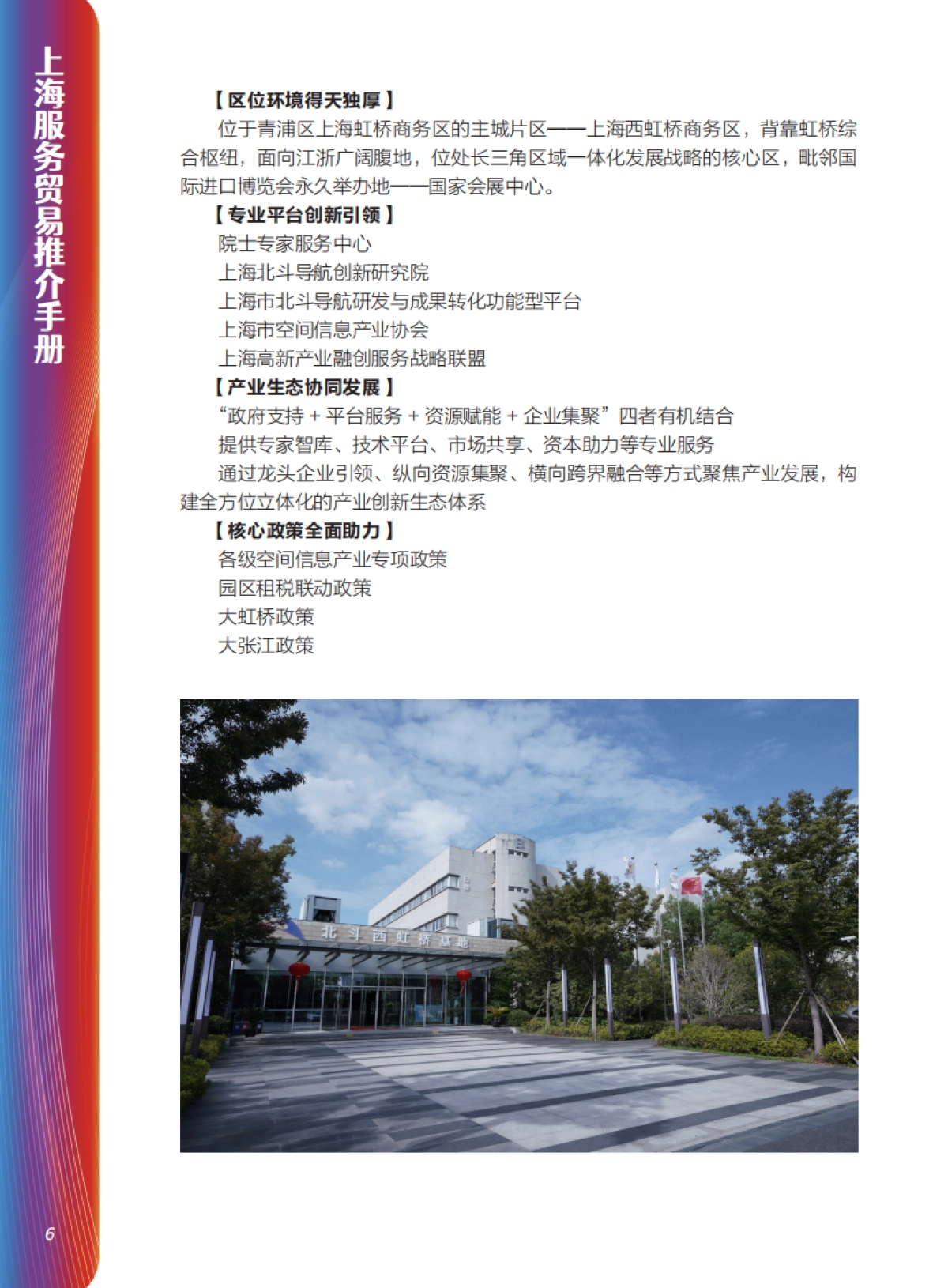 上海服务贸易推介手册

【区位环境得天独厚】

位于青浦区上海虹桥商务区的主城片区——上海西虹桥商务区，背靠虹桥综合枢纽，面向江浙广阔腹地，位处长三角区域一体化发展战略的核心区，毗邻国际进口博览会永久举办地——国家会展中心。

【专业平台创新引领】

院士专家服务中心

上海北斗导航创新研究院

上海市北斗导航研发与成果转化功能型平台

上海市空间信息产业协会

上海高新产业融创服务战略联盟

【产业生态协同发展】

“政府支持 + 平台服务 + 资源赋能 + 企业集聚”四者有机结合

提供专家智库、技术平台、市场共享、资本助力等专业服务

通过龙头企业引领、纵向资源集聚、横向跨界融合等方式聚焦产业发展，构建全方位立体化的产业创新生态体系

【核心政策全面助力】

各级空间信息产业专项政策

园区租税联动政策

大虹桥政策

大张江政策

北斗西虹桥基地

6